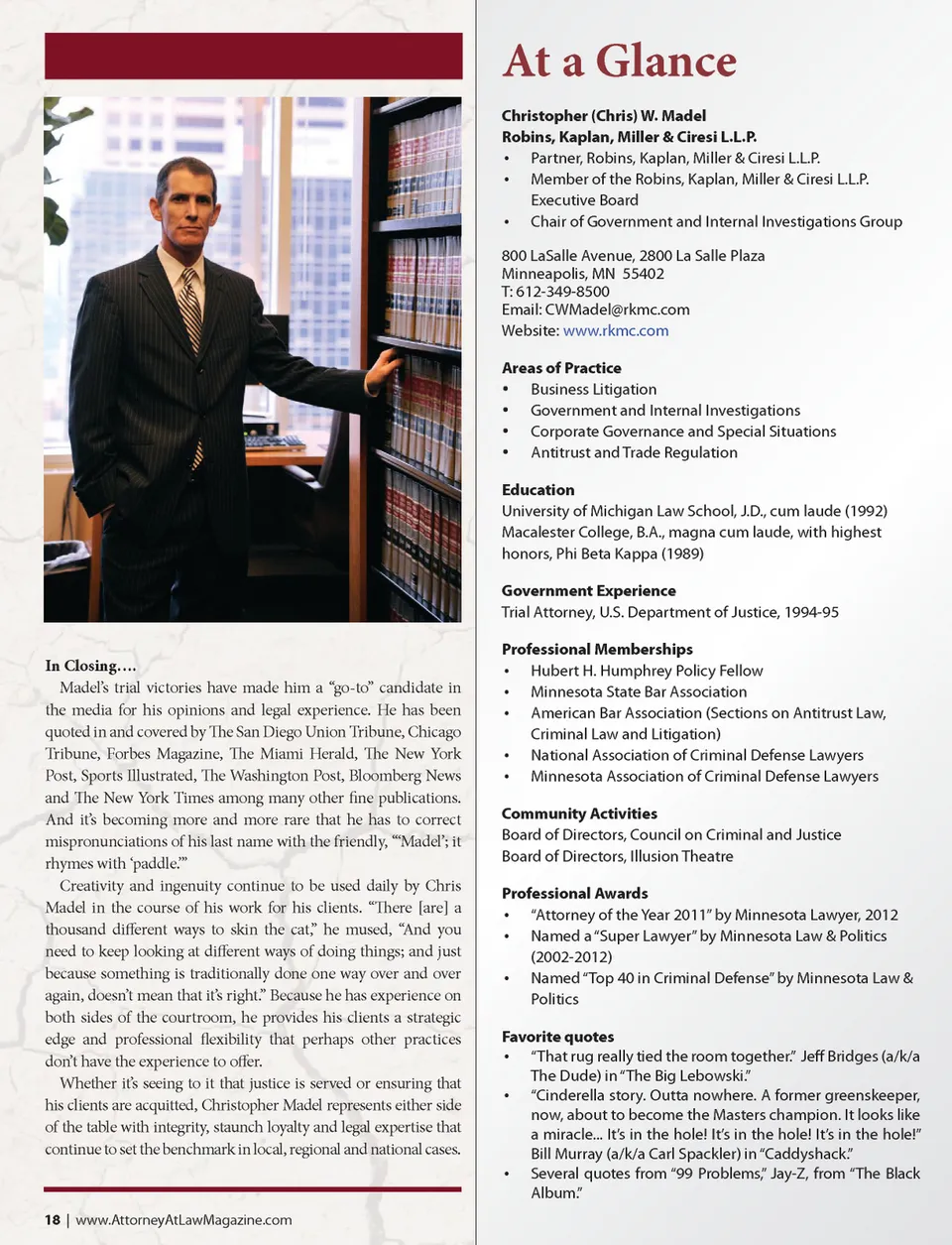 In Closing….

Madel's trial victories have made him a "go-to" candidate in the media for his opinions and legal experience. He has been quoted in and covered by The San Diego Union Tribune, Chicago Tribune, Forbes Magazine, The Miami Herald, The New York Post, Sports Illustrated, The Washington Post, Bloomberg News and The New York Times among many other fine publications. And it's becoming more and more rare that he has to correct mispronunciations of his last name with the friendly, "'Madel'; it rhymes with 'paddle.'"

Creativity and ingenuity continue to be used daily by Chris Madel in the course of his work for his clients. "There [are] a thousand different ways to skin the cat," he mused, "And you need to keep looking at different ways of doing things; and just because something is traditionally done one way over and over again, doesn't mean that it's right." Because he has experience on both sides of the courtroom, he provides his clients a strategic edge and professional flexibility that perhaps other practices don't have the experience to offer.

Whether it's seeing to it that justice is served or ensuring that his clients are acquitted, Christopher Madel represents either side of the table with integrity, staunch loyalty and legal expertise that continue to set the benchmark in local, regional and national cases.

18 | www.AttorneyAtLawMagazine.com

At a Glance

Christopher (Chris) W. Madel
Robins, Kaplan, Miller & Ciresi L.L.P.
• Partner, Robins, Kaplan, Miller & Ciresi L.L.P.
• Member of the Robins, Kaplan, Miller & Ciresi L.L.P. Executive Board
• Chair of Government and Internal Investigations Group

800 LaSalle Avenue, 2800 La Salle Plaza
Minneapolis, MN 55402
T: 612-349-8500
Email: CWMadel@rkmc.com
Website: www.rkmc.com

Areas of Practice
• Business Litigation
• Government and Internal Investigations
• Corporate Governance and Special Situations
• Antitrust and Trade Regulation

Education
University of Michigan Law School, J.D., cum laude (1992)
Macalester College, B.A., magna cum laude, with highest honors, Phi Beta Kappa (1989)

Government Experience
Trial Attorney, U.S. Department of Justice, 1994-95

Professional Memberships
• Hubert H. Humphrey Policy Fellow
• Minnesota State Bar Association
• American Bar Association (Sections on Antitrust Law, Criminal Law and Litigation)
• National Association of Criminal Defense Lawyers
• Minnesota Association of Criminal Defense Lawyers

Community Activities
Board of Directors, Council on Criminal and Justice
Board of Directors, Illusion Theatre

Professional Awards
• "Attorney of the Year 2011" by Minnesota Lawyer, 2012
• Named a "Super Lawyer" by Minnesota Law & Politics (2002-2012)
• Named "Top 40 in Criminal Defense" by Minnesota Law & Politics

Favorite quotes
• "That rug really tied the room together." Jeff Bridges (a/k/a The Dude) in "The Big Lebowski."
• "Cinderella story. Outta nowhere. A former greenskeeper, now, about to become the Masters champion. It looks like a miracle... It's in the hole! It's in the hole! It's in the hole!" Bill Murray (a/k/a Carl Spackler) in "Caddyshack."
• Several quotes from "99 Problems," Jay-Z, from "The Black Album."